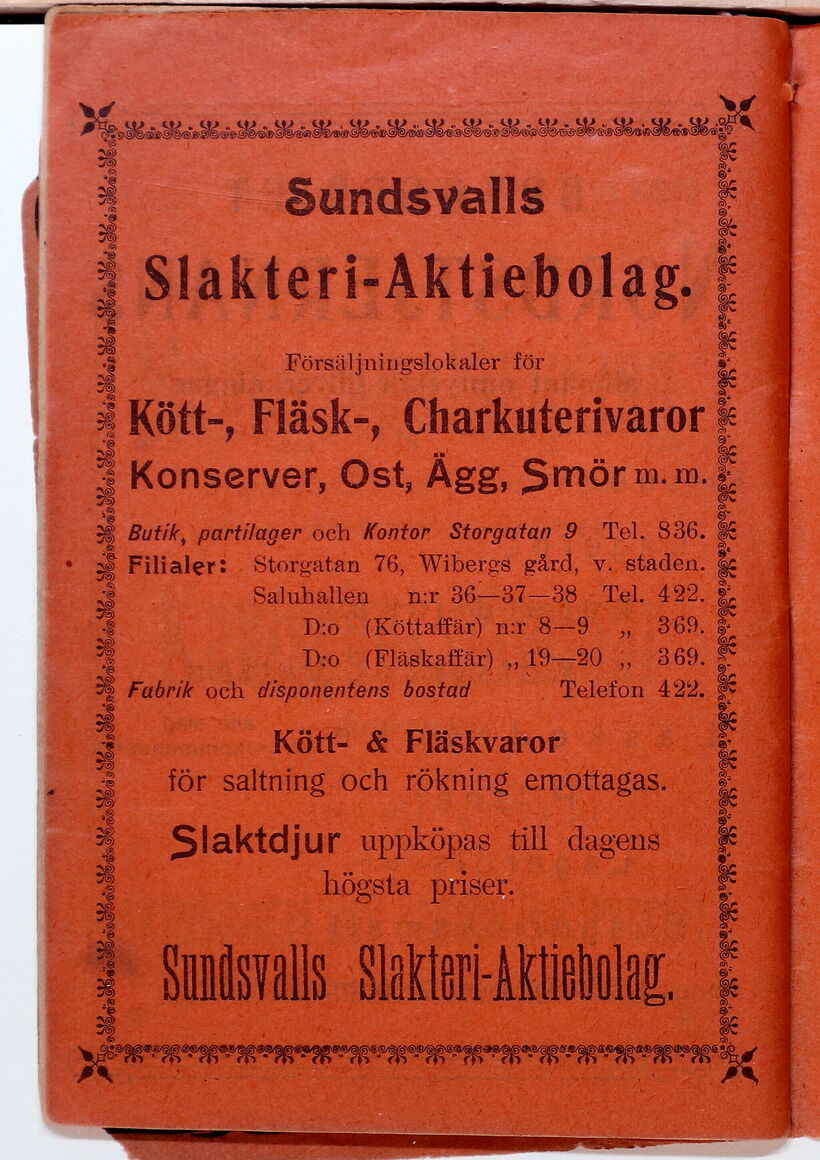 Sundsvalls

Slakteri-Aktiebolag.

Försäljningslokaler för

Kött-, Fläsk-, Charkuterivaror

Konserver, Ost, Ägg, Smör m. m.

Butik, partilager och Kontor Storgatan 9 Tel. 836.
Filialer: Storgatan 76, Wibergs gård, v. staden.
Saluhallen n:r 36—37—38 Tel. 422.
D:o (Köttaffär) n:r 8—9 „ 369.
D:o (Fläskaffär) „ 19—20 „ 369.
Fabrik och disponentens bostad Telefon 422.

Kött- & Fläskvaror
för saltning och rökning emottagas.

Slaktdjur uppköpas till dagens högsta priser.

Sundsvalls Slakteri-Aktiebolag.